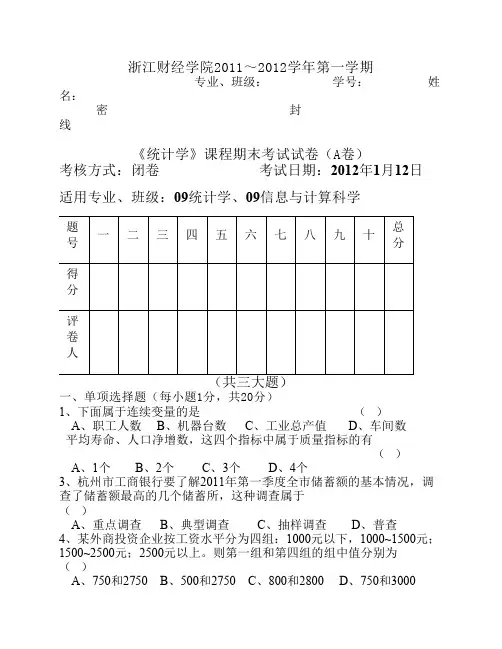 浙江财经学院2011～2012学年第一学期
专业、班级： 学号： 姓名：
密 封 线

《统计学》课程期末考试试卷（A卷）
考核方式：闭卷 考试日期：2012年1月12日

适用专业、班级：09统计学、09信息与计算科学

| 题号 | 一 | 二 | 三 | 四 | 五 | 六 | 七 | 八 | 九 | 十 | 总分 |
|---|---|---|---|---|---|---|---|---|---|---|---|
| 得分 | | | | | | | | | | | |
| 评卷人 | | | | | | | | | | | |

（共三大题）
一、单项选择题（每小题1分，共20分）
1、下面属于连续变量的是 （ ）
A、职工人数 B、机器台数 C、工业总产值 D、车间数
平均寿命、人口净增数，这四个指标中属于质量指标的有 （ ）
A、1个 B、2个 C、3个 D、4个
3、杭州市工商银行要了解2011年第一季度全市储蓄额的基本情况，调查了储蓄额最高的几个储蓄所，这种调查属于 （ ）
A、重点调查 B、典型调查 C、抽样调查 D、普查
4、某外商投资企业按工资水平分为四组：1000元以下，1000~1500元；1500~2500元；2500元以上。则第一组和第四组的组中值分别为 （ ）
A、750和2750 B、500和2750 C、800和2800 D、750和3000